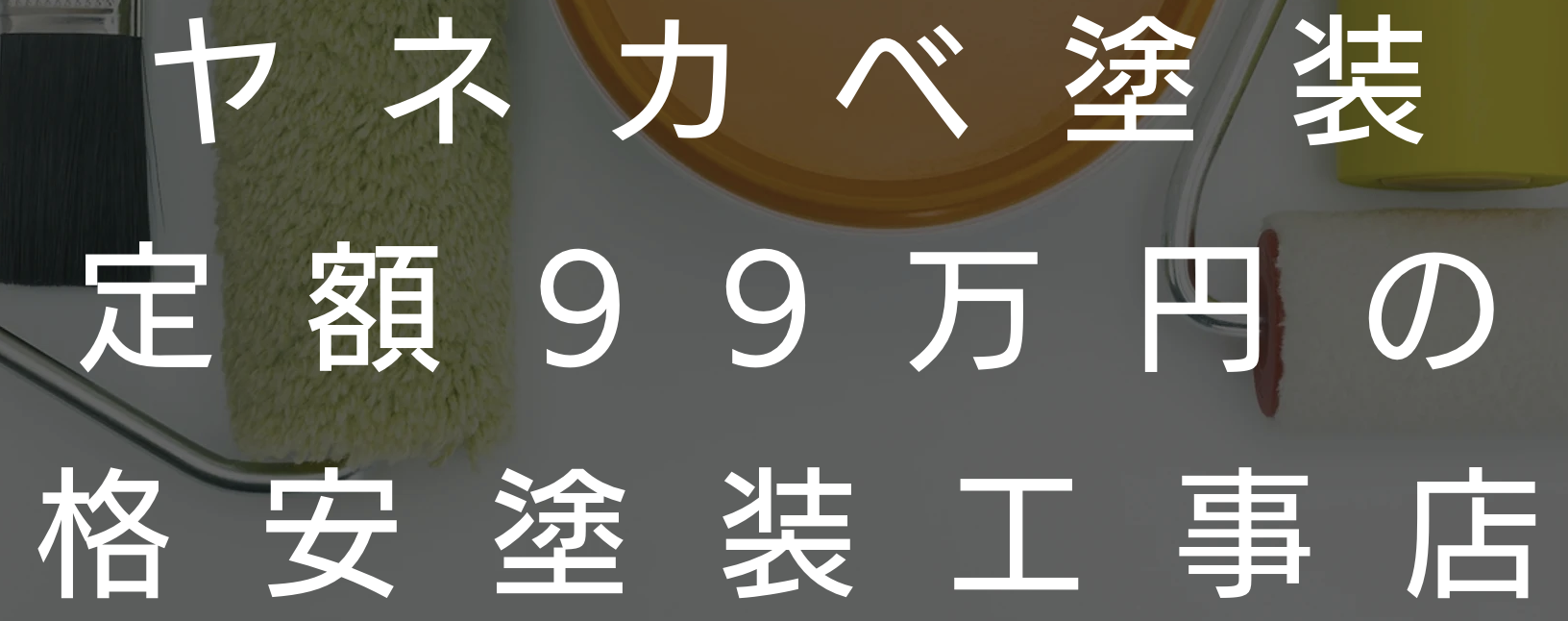 ヤネカベ塗装
定額９９万円の
格安塗装工事店